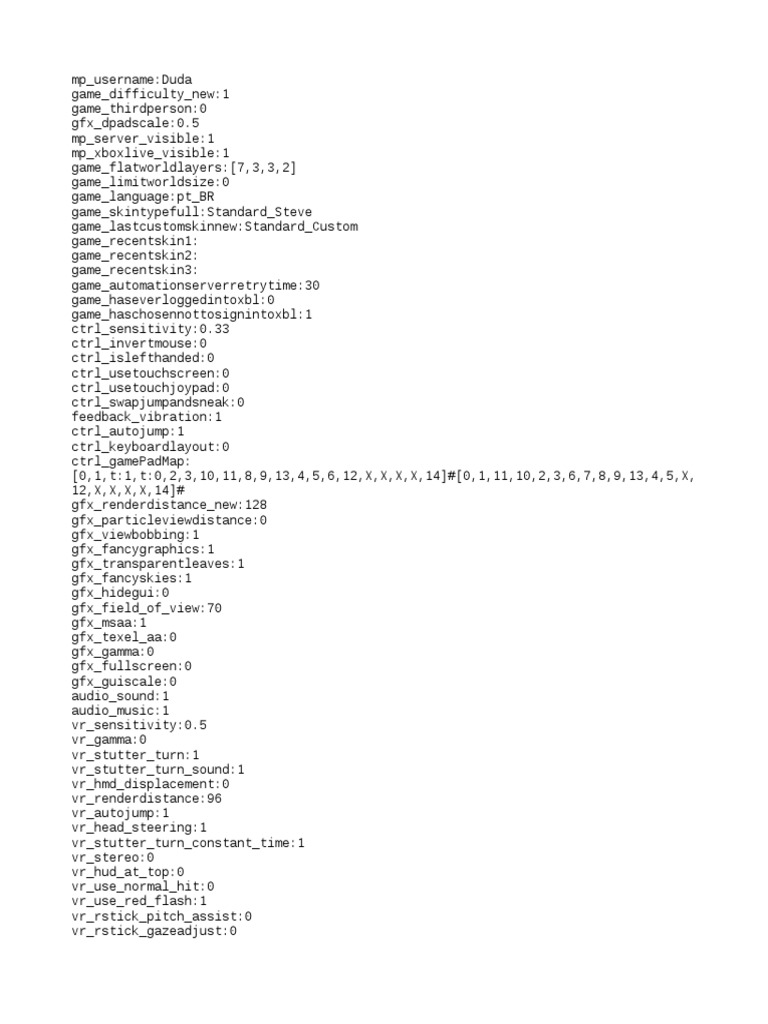 mp_username:Duda
game_difficulty_new:1
game_thirdperson:0
gfx_dpadscale:0.5
mp_server_visible:1
mp_xboxlive_visible:1
game_flatworldlayers:[7,3,3,2]
game_limitworldsize:0
game_language:pt_BR
game_skintypefull:Standard_Steve
game_lastcustomskinnew:Standard_Custom
game_recentskin1:
game_recentskin2:
game_recentskin3:
game_automationserverretrytime:30
game_haseverloggedintoxbl:0
game_haschosennottosignintoxbl:1
ctrl_sensitivity:0.33
ctrl_invertmouse:0
ctrl_islefthanded:0
ctrl_usetouchscreen:0
ctrl_usetouchjoypad:0
ctrl_swapjumpandsneak:0
feedback_vibration:1
ctrl_autojump:1
ctrl_keyboardlayout:0
ctrl_gamePadMap:
[0,1,t:1,t:0,2,3,10,11,8,9,13,4,5,6,12,X,X,X,X,14]#[0,1,11,10,2,3,6,7,8,9,13,4,5,X,12,X,X,X,X,14]#
gfx_renderdistance_new:128
gfx_particleviewdistance:0
gfx_viewbobbing:1
gfx_fancygraphics:1
gfx_transparentleaves:1
gfx_fancyskies:1
gfx_hidegui:0
gfx_field_of_view:70
gfx_msaa:1
gfx_texel_aa:0
gfx_gamma:0
gfx_fullscreen:0
gfx_guiscale:0
audio_sound:1
audio_music:1
vr_sensitivity:0.5
vr_gamma:0
vr_stutter_turn:1
vr_stutter_turn_sound:1
vr_hmd_displacement:0
vr_renderdistance:96
vr_autojump:1
vr_head_steering:1
vr_stutter_turn_constant_time:1
vr_stereo:0
vr_hud_at_top:0
vr_use_normal_hit:0
vr_use_red_flash:1
vr_rstick_pitch_assist:0
vr_rstick_gazeadjust:0